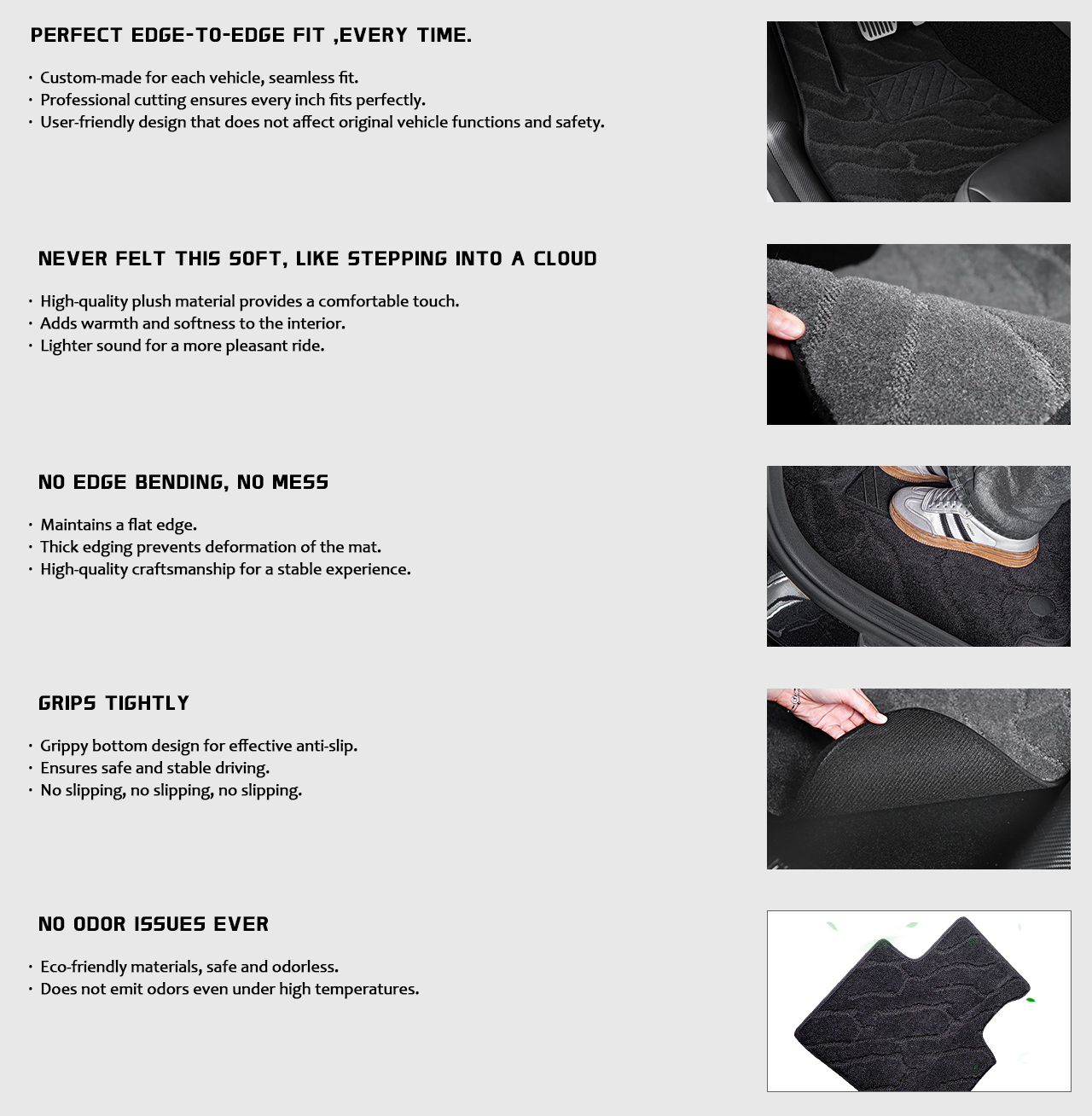 PERFECT EDGE-TO-EDGE FIT ,EVERY TIME.

· Custom-made for each vehicle, seamless fit.
· Professional cutting ensures every inch fits perfectly.
· User-friendly design that does not affect original vehicle functions and safety.

NEVER FELT THIS SOFT, LIKE STEPPING INTO A CLOUD

· High-quality plush material provides a comfortable touch.
· Adds warmth and softness to the interior.
· Lighter sound for a more pleasant ride.

NO EDGE BENDING, NO MESS

· Maintains a flat edge.
· Thick edging prevents deformation of the mat.
· High-quality craftsmanship for a stable experience.

GRIPS TIGHTLY

· Grippy bottom design for effective anti-slip.
· Ensures safe and stable driving.
· No slipping, no slipping, no slipping.

NO ODOR ISSUES EVER

· Eco-friendly materials, safe and odorless.
· Does not emit odors even under high temperatures.